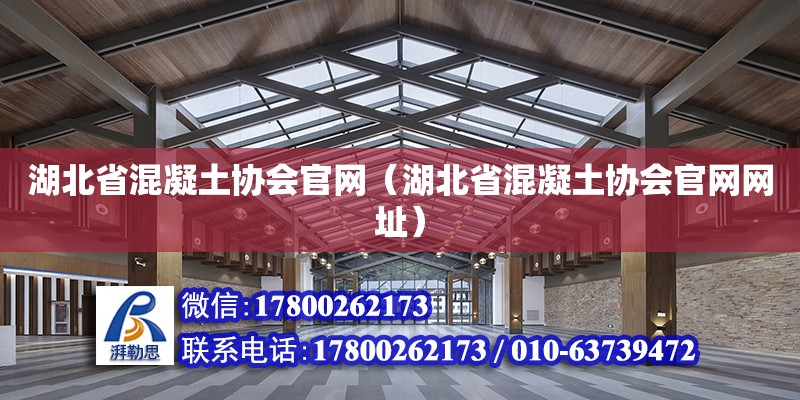 湖北省混凝土协会官网（湖北省混凝土协会官网网址）

湃勒思

微信:17800262173

联系电话:17800262173 / 010-63739472